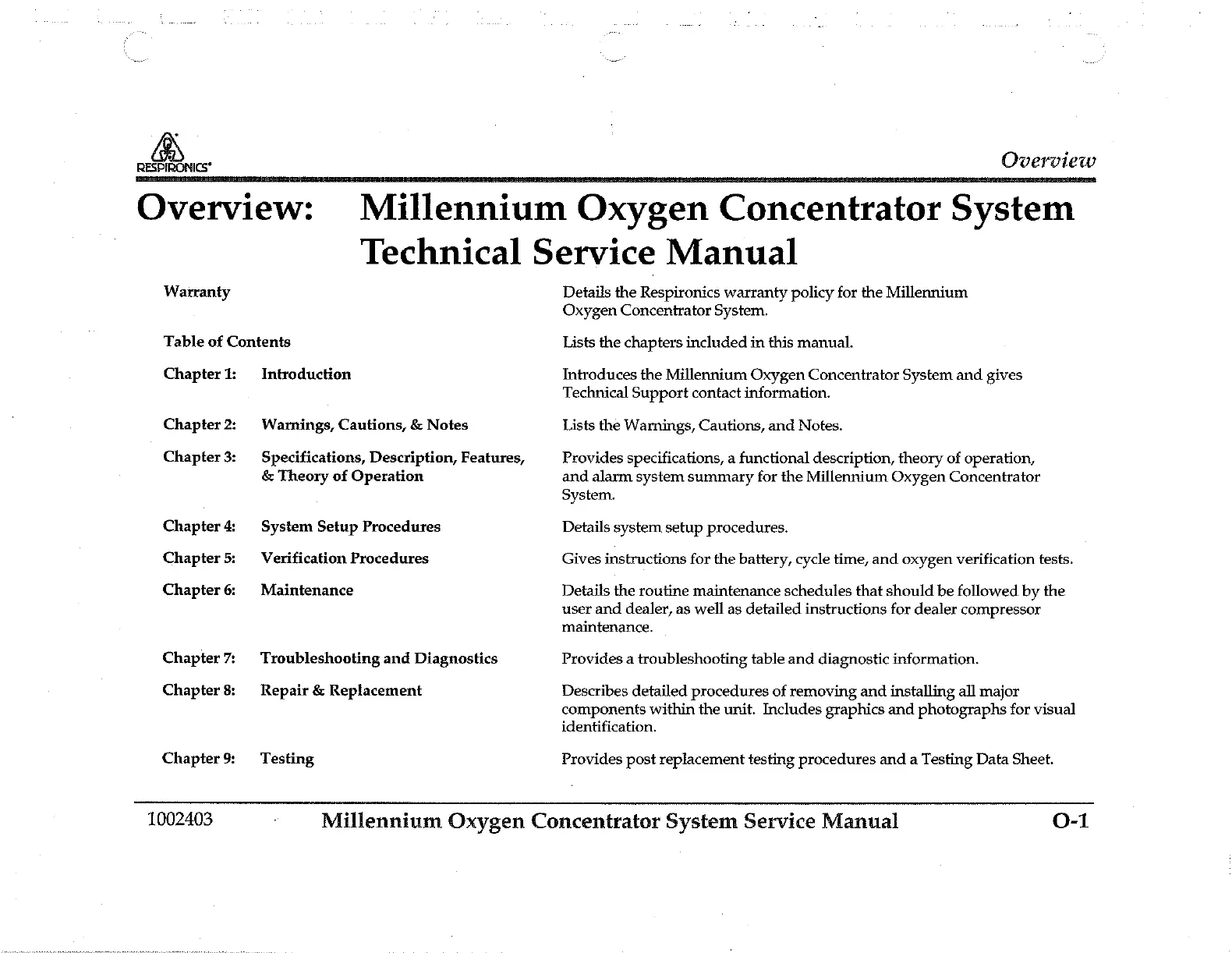 RESPIRONICS®

Overview

Overview: Millennium Oxygen Concentrator System Technical Service Manual

| | | |
|---|---|---|
| Warranty | | Details the Respironics warranty policy for the Millennium Oxygen Concentrator System. |
| Table of Contents | | Lists the chapters included in this manual. |
| Chapter 1: | Introduction | Introduces the Millennium Oxygen Concentrator System and gives Technical Support contact information. |
| Chapter 2: | Warnings, Cautions, & Notes | Lists the Warnings, Cautions, and Notes. |
| Chapter 3: | Specifications, Description, Features, & Theory of Operation | Provides specifications, a functional description, theory of operation, and alarm system summary for the Millennium Oxygen Concentrator System. |
| Chapter 4: | System Setup Procedures | Details system setup procedures. |
| Chapter 5: | Verification Procedures | Gives instructions for the battery, cycle time, and oxygen verification tests. |
| Chapter 6: | Maintenance | Details the routine maintenance schedules that should be followed by the user and dealer, as well as detailed instructions for dealer compressor maintenance. |
| Chapter 7: | Troubleshooting and Diagnostics | Provides a troubleshooting table and diagnostic information. |
| Chapter 8: | Repair & Replacement | Describes detailed procedures of removing and installing all major components within the unit. Includes graphics and photographs for visual identification. |
| Chapter 9: | Testing | Provides post replacement testing procedures and a Testing Data Sheet. |

1002403 Millennium Oxygen Concentrator System Service Manual O-1